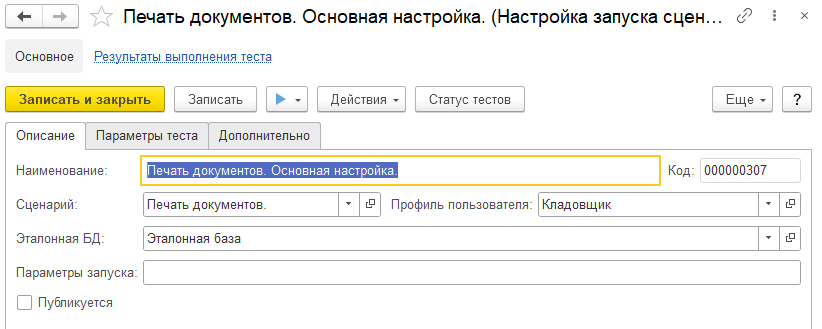 Печать документов. Основная настройка. (Настройка запуска сцен...

Основное Результаты выполнения теста

Записать и закрыть Записать Действия Статус тестов Еще ?

Описание Параметры теста Дополнительно

Наименование: Печать документов. Основная настройка. Код: 000000307

Сценарий: Печать документов. Профиль пользователя: Кладовщик

Эталонная БД: Эталонная база

Параметры запуска:

Публикуется